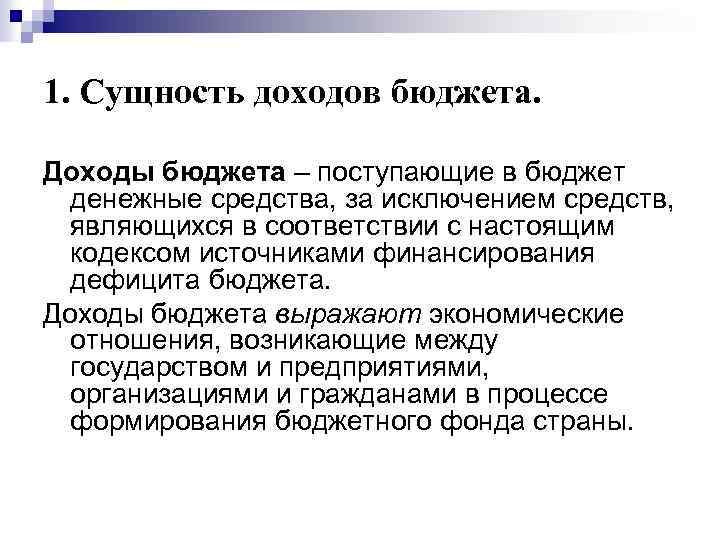 1. Сущность доходов бюджета.

Доходы бюджета – поступающие в бюджет денежные средства, за исключением средств, являющихся в соответствии с настоящим кодексом источниками финансирования дефицита бюджета.

Доходы бюджета выражают экономические отношения, возникающие между государством и предприятиями, организациями и гражданами в процессе формирования бюджетного фонда страны.